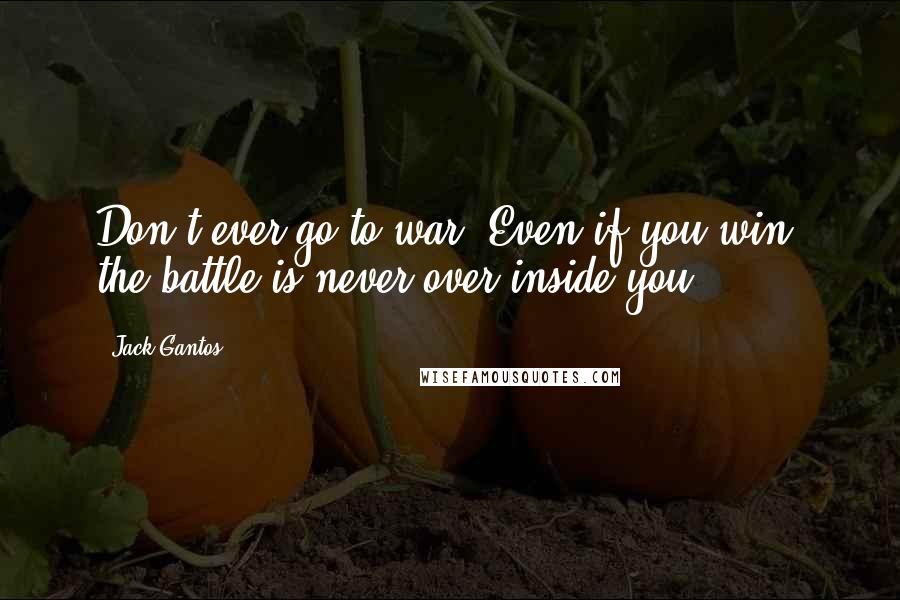 Don't ever go to war. Even if you win, the battle is never over inside you.

Jack Gantos

WISEFAMOUSQUOTES.COM